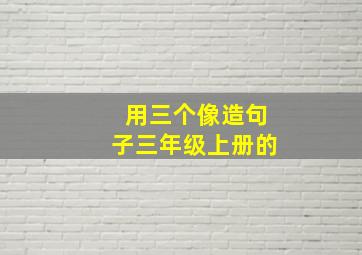 用三个像造句子三年级上册的